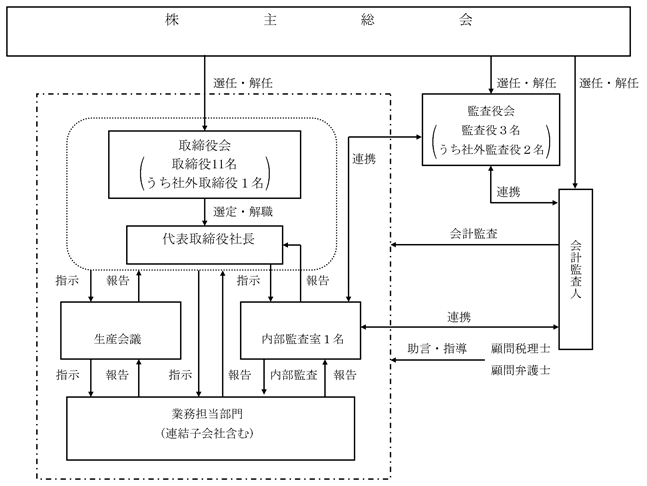 株　主　総　会

選任・解任

選任・解任

選任・解任

監査役会
（監査役３名
うち社外監査役２名）

取締役会
（取締役11名
うち社外取締役１名）

連携

連携

選定・解職

代表取締役社長

会計監査

会計監査人

指示

報告

指示

報告

生産会議

内部監査室１名

連携

助言・指導

顧問税理士
顧問弁護士

指示

報告

指示

報告

内部監査

報告

業務担当部門
（連結子会社含む）